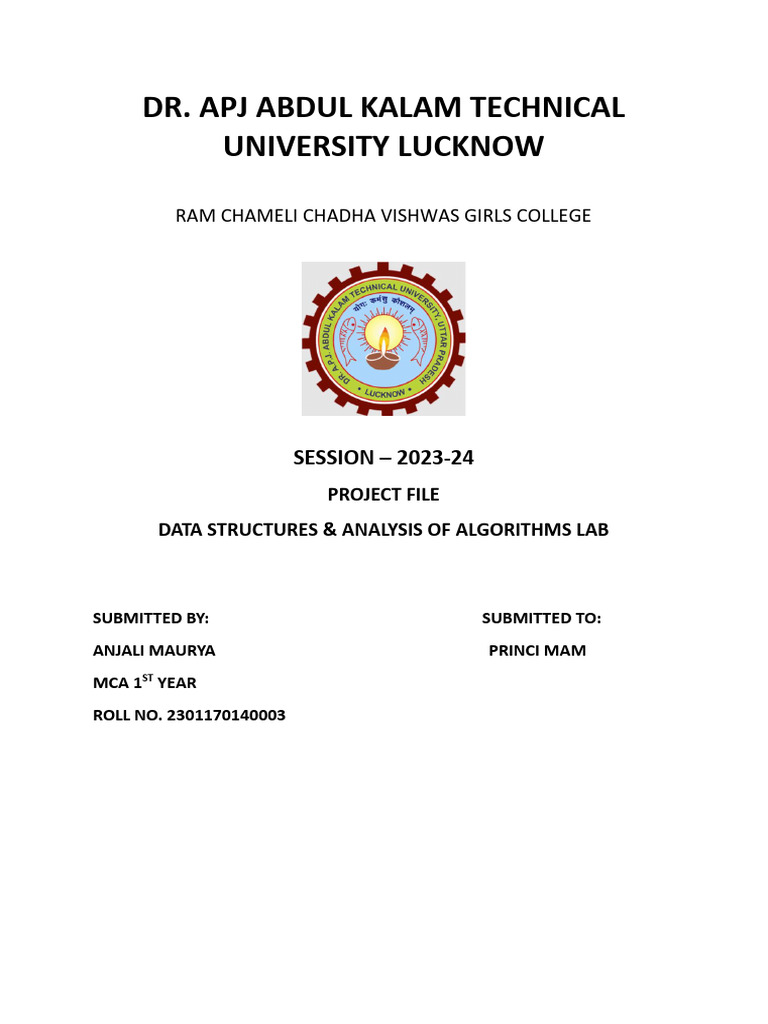 DR. APJ ABDUL KALAM TECHNICAL UNIVERSITY LUCKNOW

RAM CHAMELI CHADHA VISHWAS GIRLS COLLEGE

DR. A.P.J. ABDUL KALAM TECHNICAL UNIVERSITY, UTTAR PRADESH
योगः कर्मसु कौशलम्
LUCKNOW

SESSION – 2023-24

PROJECT FILE

DATA STRUCTURES & ANALYSIS OF ALGORITHMS LAB

SUBMITTED BY:

ANJALI MAURYA

MCA 1$^{ST}$ YEAR

ROLL NO. 2301170140003

SUBMITTED TO:

PRINCI MAM